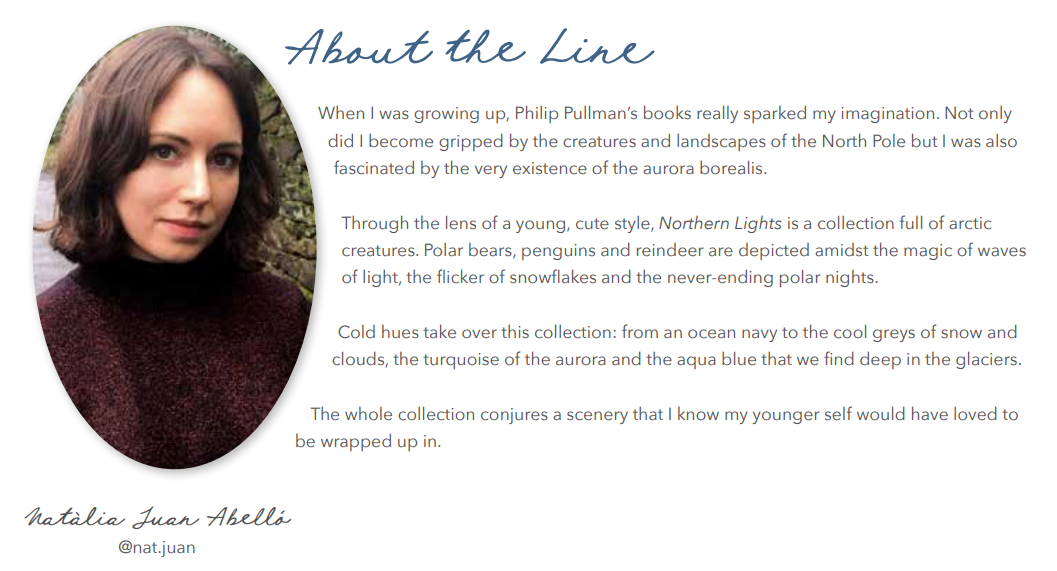 About the Line

When I was growing up, Philip Pullman's books really sparked my imagination. Not only did I become gripped by the creatures and landscapes of the North Pole but I was also fascinated by the very existence of the aurora borealis.

Through the lens of a young, cute style, Northern Lights is a collection full of arctic creatures. Polar bears, penguins and reindeer are depicted amidst the magic of waves of light, the flicker of snowflakes and the never-ending polar nights.

Cold hues take over this collection: from an ocean navy to the cool greys of snow and clouds, the turquoise of the aurora and the aqua blue that we find deep in the glaciers.

The whole collection conjures a scenery that I know my younger self would have loved to be wrapped up in.

Natàlia Juan Abelló
@nat.juan